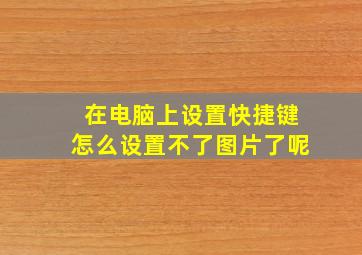 在电脑上设置快捷键
怎么设置不了图片了呢